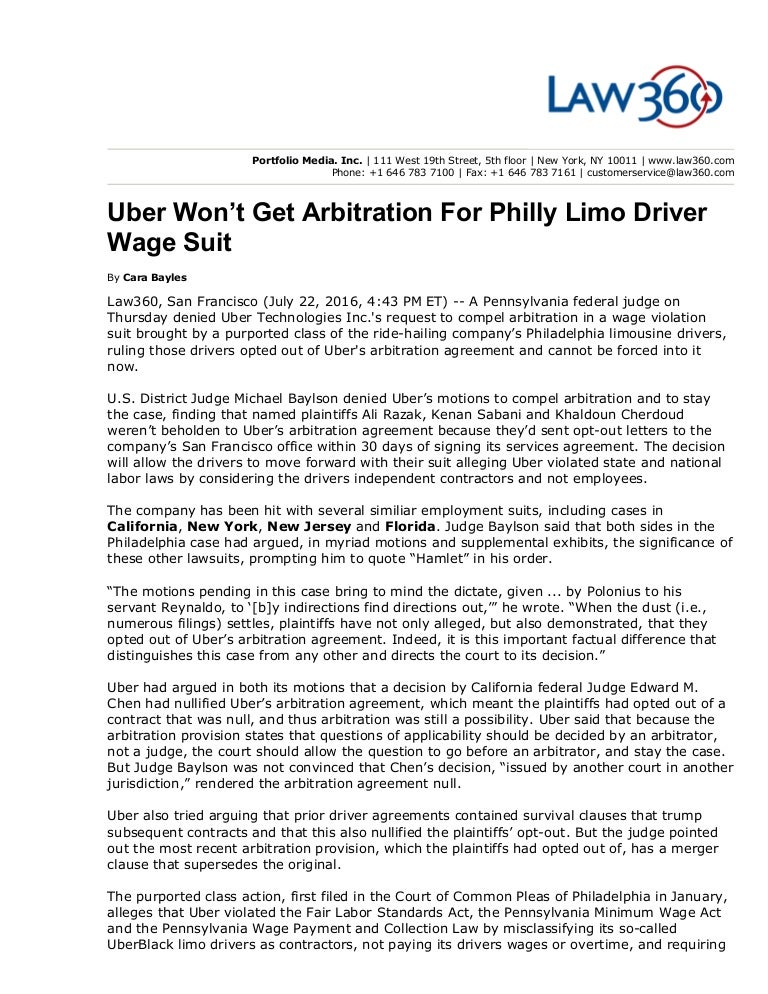 LAW360

Portfolio Media. Inc. | 111 West 19th Street, 5th floor | New York, NY 10011 | www.law360.com
Phone: +1 646 783 7100 | Fax: +1 646 783 7161 | customerservice@law360.com

Uber Won't Get Arbitration For Philly Limo Driver Wage Suit

By Cara Bayles

Law360, San Francisco (July 22, 2016, 4:43 PM ET) -- A Pennsylvania federal judge on Thursday denied Uber Technologies Inc.'s request to compel arbitration in a wage violation suit brought by a purported class of the ride-hailing company's Philadelphia limousine drivers, ruling those drivers opted out of Uber's arbitration agreement and cannot be forced into it now.

U.S. District Judge Michael Baylson denied Uber's motions to compel arbitration and to stay the case, finding that named plaintiffs Ali Razak, Kenan Sabani and Khaldoun Cherdoud weren't beholden to Uber's arbitration agreement because they'd sent opt-out letters to the company's San Francisco office within 30 days of signing its services agreement. The decision will allow the drivers to move forward with their suit alleging Uber violated state and national labor laws by considering the drivers independent contractors and not employees.

The company has been hit with several similiar employment suits, including cases in California, New York, New Jersey and Florida. Judge Baylson said that both sides in the Philadelphia case had argued, in myriad motions and supplemental exhibits, the significance of these other lawsuits, prompting him to quote "Hamlet" in his order.

"The motions pending in this case bring to mind the dictate, given ... by Polonius to his servant Reynaldo, to '[b]y indirections find directions out,'" he wrote. "When the dust (i.e., numerous filings) settles, plaintiffs have not only alleged, but also demonstrated, that they opted out of Uber's arbitration agreement. Indeed, it is this important factual difference that distinguishes this case from any other and directs the court to its decision."

Uber had argued in both its motions that a decision by California federal Judge Edward M. Chen had nullified Uber's arbitration agreement, which meant the plaintiffs had opted out of a contract that was null, and thus arbitration was still a possibility. Uber said that because the arbitration provision states that questions of applicability should be decided by an arbitrator, not a judge, the court should allow the question to go before an arbitrator, and stay the case. But Judge Baylson was not convinced that Chen's decision, "issued by another court in another jurisdiction," rendered the arbitration agreement null.

Uber also tried arguing that prior driver agreements contained survival clauses that trump subsequent contracts and that this also nullified the plaintiffs' opt-out. But the judge pointed out the most recent arbitration provision, which the plaintiffs had opted out of, has a merger clause that supersedes the original.

The purported class action, first filed in the Court of Common Pleas of Philadelphia in January, alleges that Uber violated the Fair Labor Standards Act, the Pennsylvania Minimum Wage Act and the Pennsylvania Wage Payment and Collection Law by misclassifying its so-called UberBlack limo drivers as contractors, not paying its drivers wages or overtime, and requiring